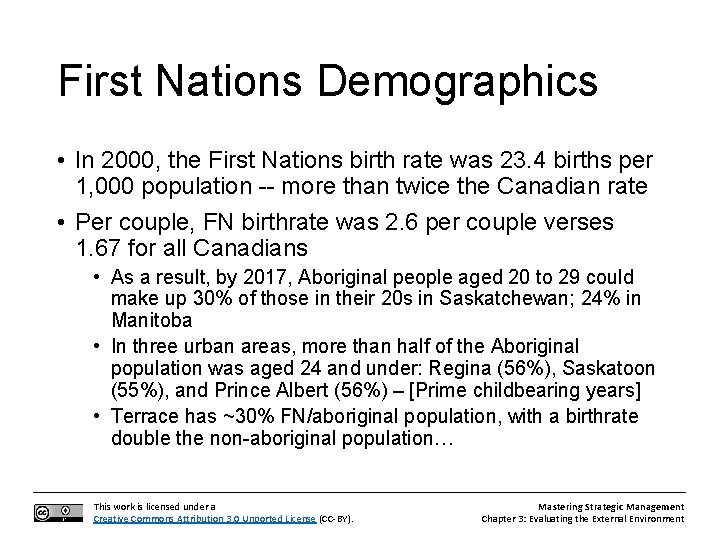 First Nations Demographics

• In 2000, the First Nations birth rate was 23.4 births per 1,000 population -- more than twice the Canadian rate

• Per couple, FN birthrate was 2.6 per couple verses 1.67 for all Canadians

• As a result, by 2017, Aboriginal people aged 20 to 29 could make up 30% of those in their 20s in Saskatchewan; 24% in Manitoba

• In three urban areas, more than half of the Aboriginal population was aged 24 and under: Regina (56%), Saskatoon (55%), and Prince Albert (56%) – [Prime childbearing years]

• Terrace has ~30% FN/aboriginal population, with a birthrate double the non-aboriginal population…

This work is licensed under a Creative Commons Attribution 3.0 Unported License (CC-BY).

Mastering Strategic Management
Chapter 3: Evaluating the External Environment